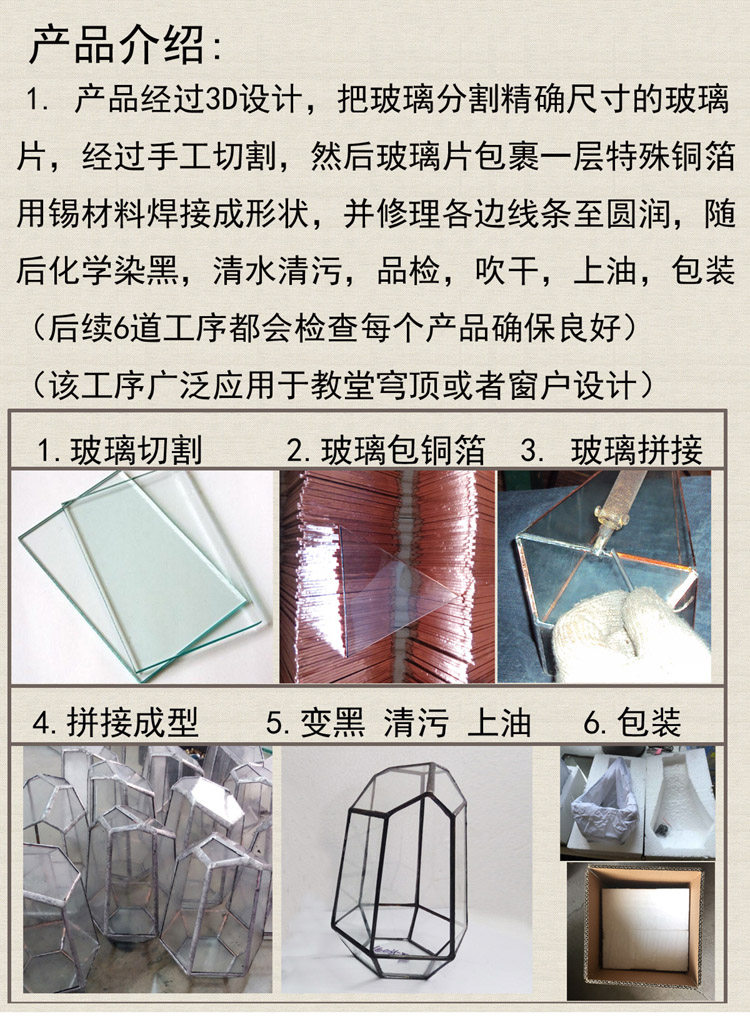 产品介绍:

1.产品经过3D设计，把玻璃分割精确尺寸的玻璃片，经过手工切割，然后玻璃片包裹一层特殊铜箔用锡材料焊接成形状，并修理各边线条至圆润，随后化学染黑，清水清污，品检，吹干，上油，包装

（后续6道工序都会检查每个产品确保良好）

（该工序广泛应用于教堂穹顶或者窗户设计）

1.玻璃切割

2.玻璃包铜箔

3.玻璃拼接

4.拼接成型

5.变黑 清污 上油

6.包装